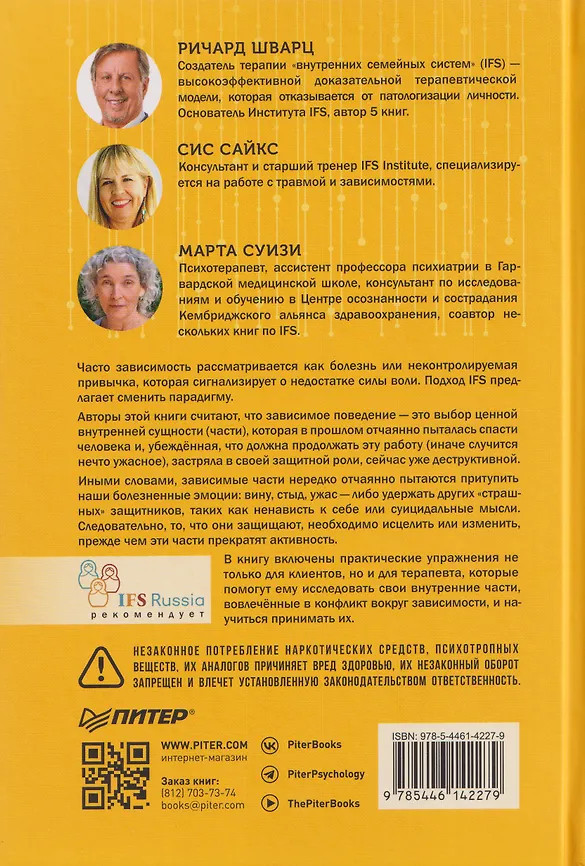 РИЧАРД ШВАРЦ
Создатель терапии «внутренних семейных систем» (IFS) — высокоэффективной доказательной терапевтической модели, которая отказывается от патологизации личности. Основатель Института IFS, автор 5 книг.

СИС САЙКС
Консультант и старший тренер IFS Institute, специализируется на работе с травмой и зависимостями.

МАРТА СУИЗИ
Психотерапевт, ассистент профессора психиатрии в Гарвардской медицинской школе, консультант по исследованиям и обучению в Центре осознанности и сострадания Кембриджского альянса здравоохранения, соавтор нескольких книг по IFS.

Часто зависимость рассматривается как болезнь или неконтролируемая привычка, которая сигнализирует о недостатке силы воли. Подход IFS предлагает сменить парадигму.

Авторы этой книги считают, что зависимое поведение — это выбор ценной внутренней сущности (части), которая в прошлом отчаянно пыталась спасти человека и, убеждённая, что должна продолжать эту работу (иначе случится нечто ужасное), застряла в своей защитной роли, сейчас уже деструктивной.

Иными словами, зависимые части нередко отчаянно пытаются притупить наши болезненные эмоции: вину, стыд, ужас — либо удержать других «страшных» защитников, таких как ненависть к себе или суицидальные мысли. Следовательно, то, что они защищают, необходимо исцелить или изменить, прежде чем эти части прекратят активность.

IFS Russia
рекомендует

В книгу включены практические упражнения не только для клиентов, но и для терапевта, которые помогут ему исследовать свои внутренние части, вовлечённые в конфликт вокруг зависимости, и научиться принимать их.

НЕЗАКОННОЕ ПОТРЕБЛЕНИЕ НАРКОТИЧЕСКИХ СРЕДСТВ, ПСИХОТРОПНЫХ ВЕЩЕСТВ, ИХ АНАЛОГОВ ПРИЧИНЯЕТ ВРЕД ЗДОРОВЬЮ, ИХ НЕЗАКОННЫЙ ОБОРОТ ЗАПРЕЩЕН И ВЛЕЧЕТ УСТАНОВЛЕННУЮ ЗАКОНОДАТЕЛЬСТВОМ ОТВЕТСТВЕННОСТЬ.

ПИТЕР®

WWW.PITER.COM
интернет-магазин

Заказ книг:
(812) 703-73-74
books@piter.com

PiterBooks
PiterPsychology
ThePiterBooks

ISBN: 978-5-4461-4227-9
9 785446 142279